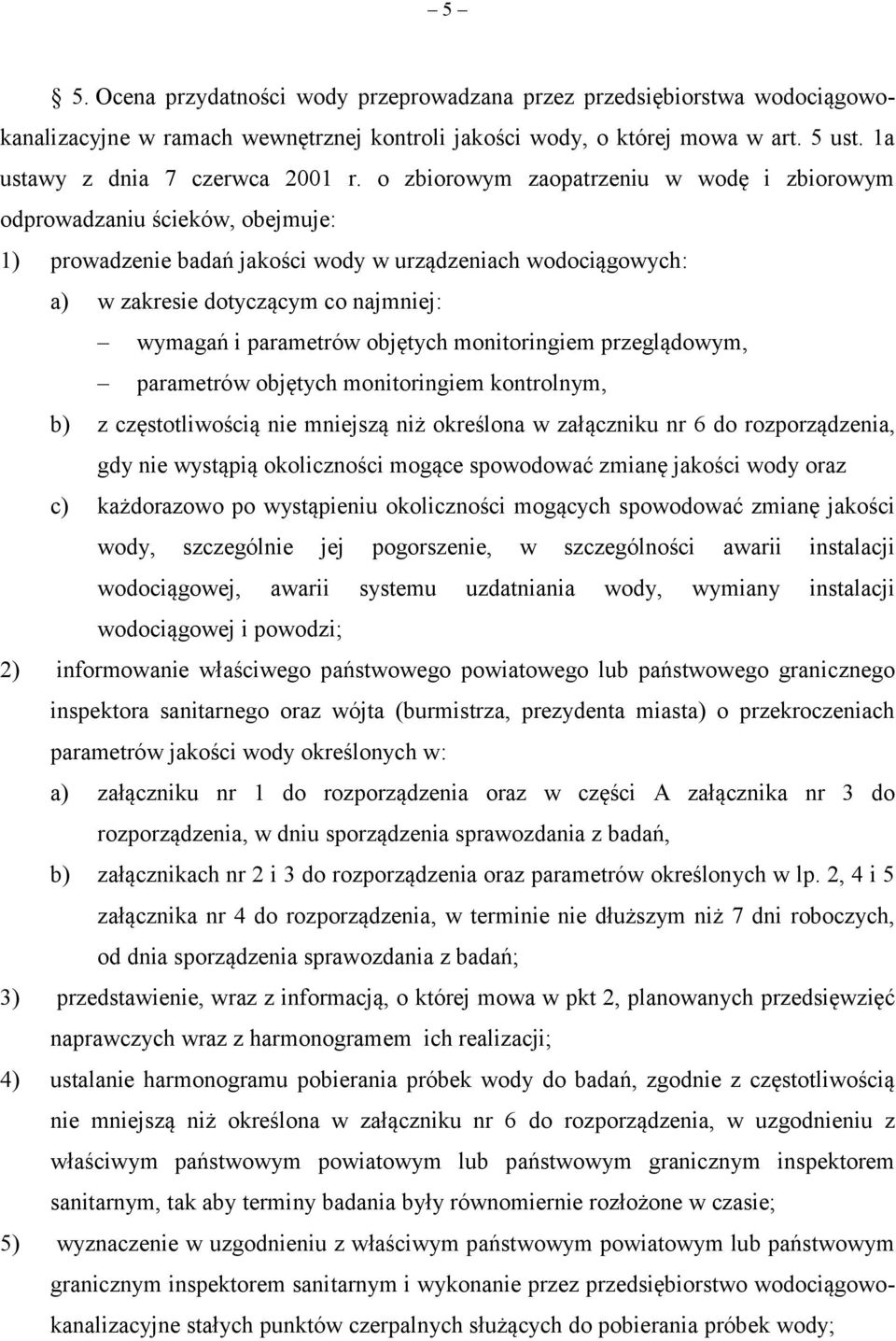 – 5 –

5. Ocena przydatności wody przeprowadzana przez przedsiębiorstwa wodociągowo-kanalizacyjne w ramach wewnętrznej kontroli jakości wody, o której mowa w art. 5 ust. 1a ustawy z dnia 7 czerwca 2001 r. o zbiorowym zaopatrzeniu w wodę i zbiorowym odprowadzaniu ścieków, obejmuje:

1) prowadzenie badań jakości wody w urządzeniach wodociągowych:

a) w zakresie dotyczącym co najmniej:

– wymagań i parametrów objętych monitoringiem przeglądowym,

– parametrów objętych monitoringiem kontrolnym,

b) z częstotliwością nie mniejszą niż określona w załączniku nr 6 do rozporządzenia, gdy nie wystąpią okoliczności mogące spowodować zmianę jakości wody oraz

c) każdorazowo po wystąpieniu okoliczności mogących spowodować zmianę jakości wody, szczególnie jej pogorszenie, w szczególności awarii instalacji wodociągowej, awarii systemu uzdatniania wody, wymiany instalacji wodociągowej i powodzi;

2) informowanie właściwego państwowego powiatowego lub państwowego granicznego inspektora sanitarnego oraz wójta (burmistrza, prezydenta miasta) o przekroczeniach parametrów jakości wody określonych w:

a) załączniku nr 1 do rozporządzenia oraz w części A załącznika nr 3 do rozporządzenia, w dniu sporządzenia sprawozdania z badań,

b) załącznikach nr 2 i 3 do rozporządzenia oraz parametrów określonych w lp. 2, 4 i 5 załącznika nr 4 do rozporządzenia, w terminie nie dłuższym niż 7 dni roboczych, od dnia sporządzenia sprawozdania z badań;

3) przedstawienie, wraz z informacją, o której mowa w pkt 2, planowanych przedsięwzięć naprawczych wraz z harmonogramem ich realizacji;

4) ustalanie harmonogramu pobierania próbek wody do badań, zgodnie z częstotliwością nie mniejszą niż określona w załączniku nr 6 do rozporządzenia, w uzgodnieniu z właściwym państwowym powiatowym lub państwowym granicznym inspektorem sanitarnym, tak aby terminy badania były równomiernie rozłożone w czasie;

5) wyznaczenie w uzgodnieniu z właściwym państwowym powiatowym lub państwowym granicznym inspektorem sanitarnym i wykonanie przez przedsiębiorstwo wodociągowo-kanalizacyjne stałych punktów czerpalnych służących do pobierania próbek wody;